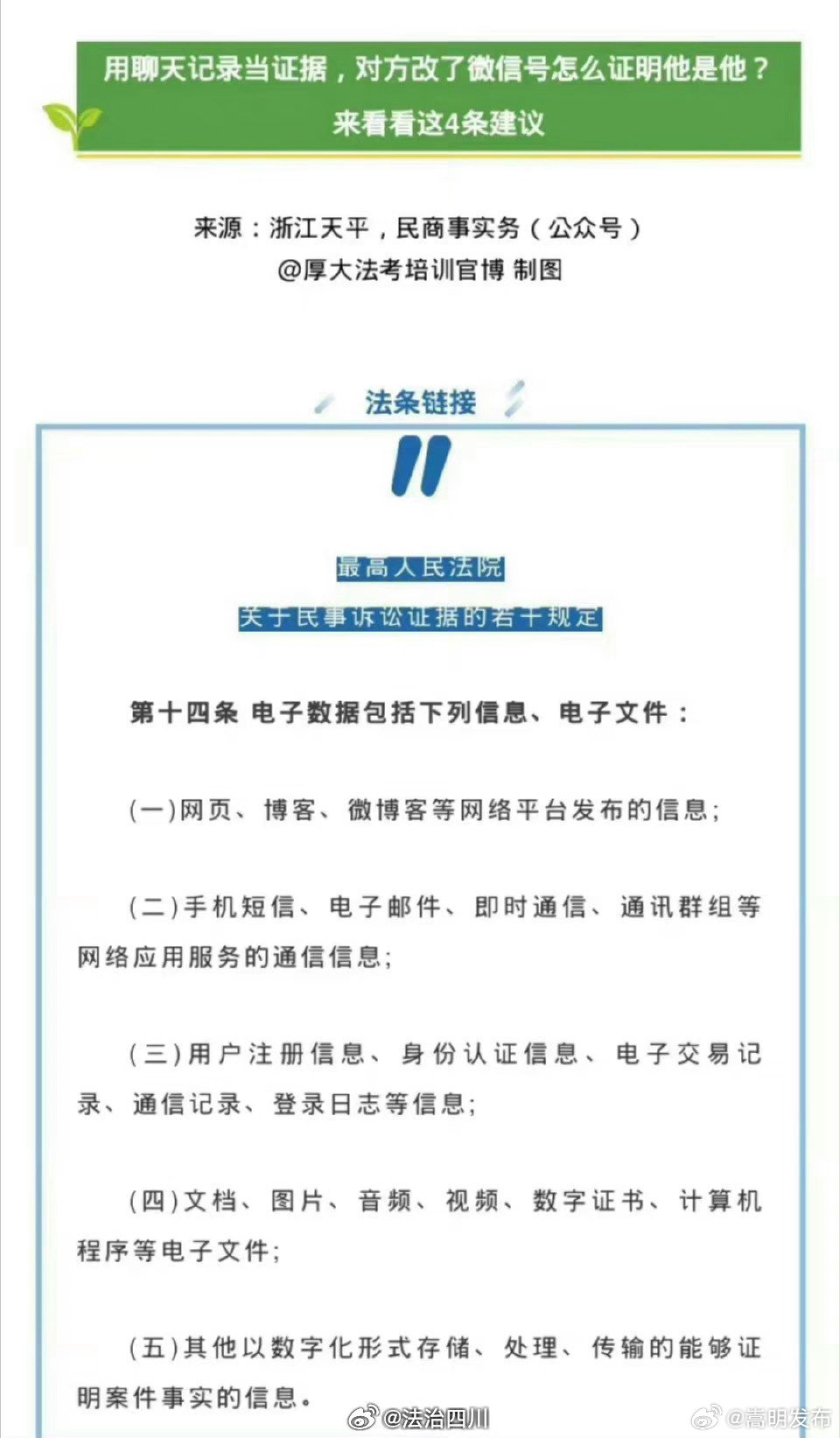 用聊天记录当证据，对方改了微信号怎么证明他是他？
来看看这4条建议

来源：浙江天平，民商事实务（公众号）
@厚大法考培训官博 制图

法条链接

最高人民法院
关于民事诉讼证据的若干规定

第十四条 电子数据包括下列信息、电子文件：

(一)网页、博客、微博客等网络平台发布的信息；

(二)手机短信、电子邮件、即时通信、通讯群组等网络应用服务的通信信息；

(三)用户注册信息、身份认证信息、电子交易记录、通信记录、登录日志等信息；

(四)文档、图片、音频、视频、数字证书、计算机程序等电子文件；

(五)其他以数字化形式存储、处理、传输的能够证明案件事实的信息。

@法治四川 @嵩明发布